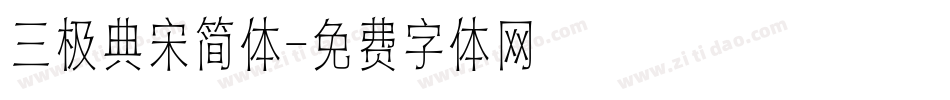 三极典宋简体-免费字体网

www.zitidao.com